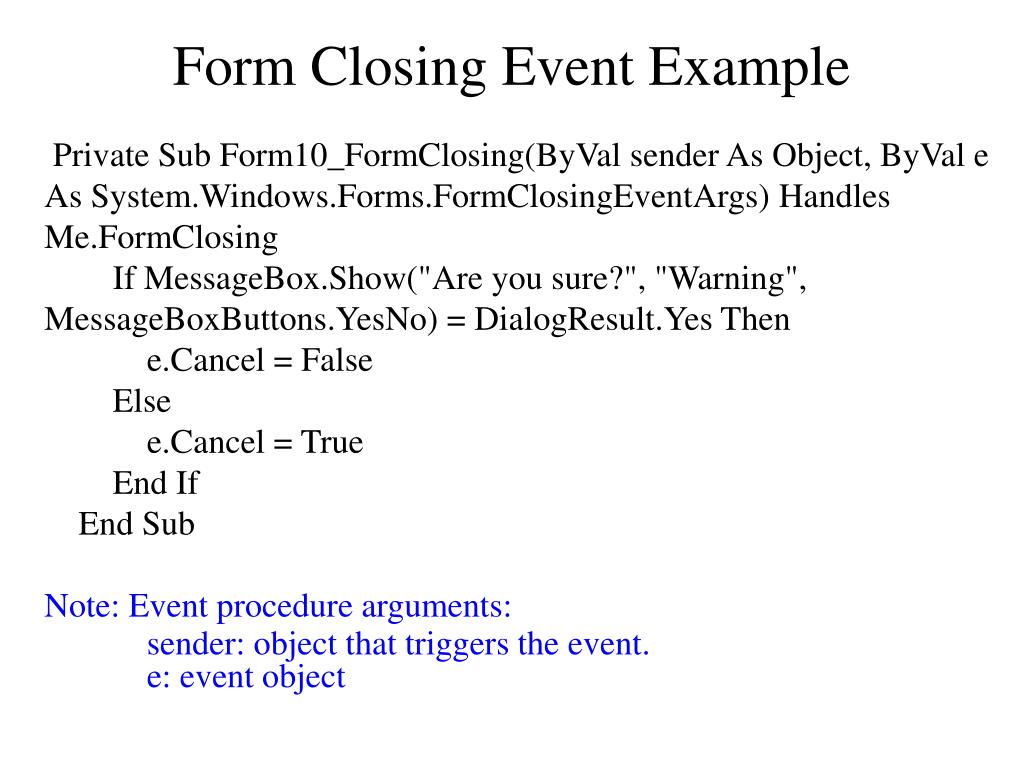 Form Closing Event Example

Private Sub Form10_FormClosing(ByVal sender As Object, ByVal e As System.Windows.Forms.FormClosingEventArgs) Handles Me.FormClosing
If MessageBox.Show("Are you sure?", "Warning", MessageBoxButtons.YesNo) = DialogResult.Yes Then
e.Cancel = False
Else
e.Cancel = True
End If
End Sub

Note: Event procedure arguments:
sender: object that triggers the event.
e: event object